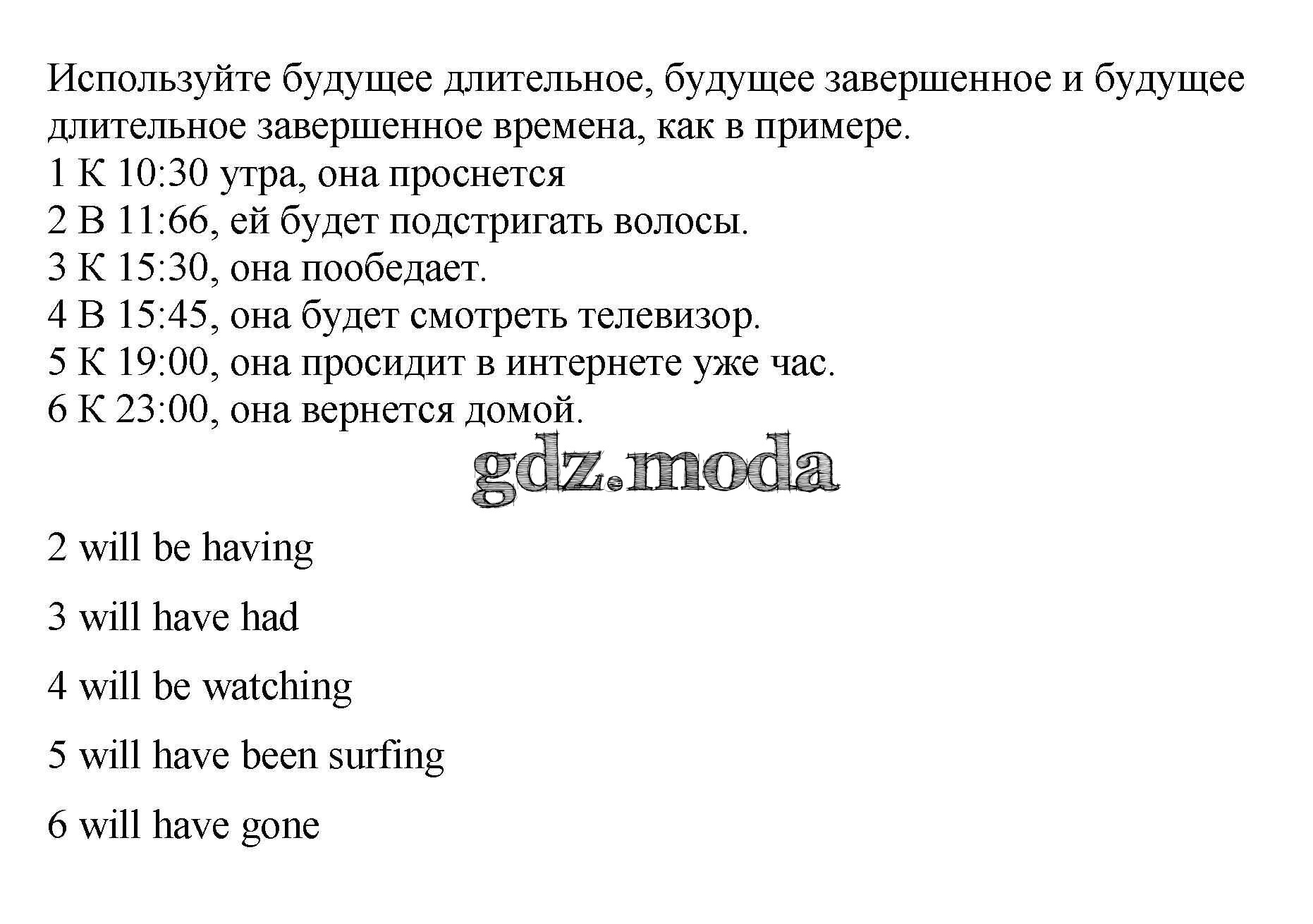 Используйте будущее длительное, будущее завершенное и будущее длительное завершенное времена, как в примере.
1 К 10:30 утра, она проснется
2 В 11:66, ей будет подстригать волосы.
3 К 15:30, она пообедает.
4 В 15:45, она будет смотреть телевизор.
5 К 19:00, она просидит в интернете уже час.
6 К 23:00, она вернется домой.

gdz.moda

2 will be having

3 will have had

4 will be watching

5 will have been surfing

6 will have gone